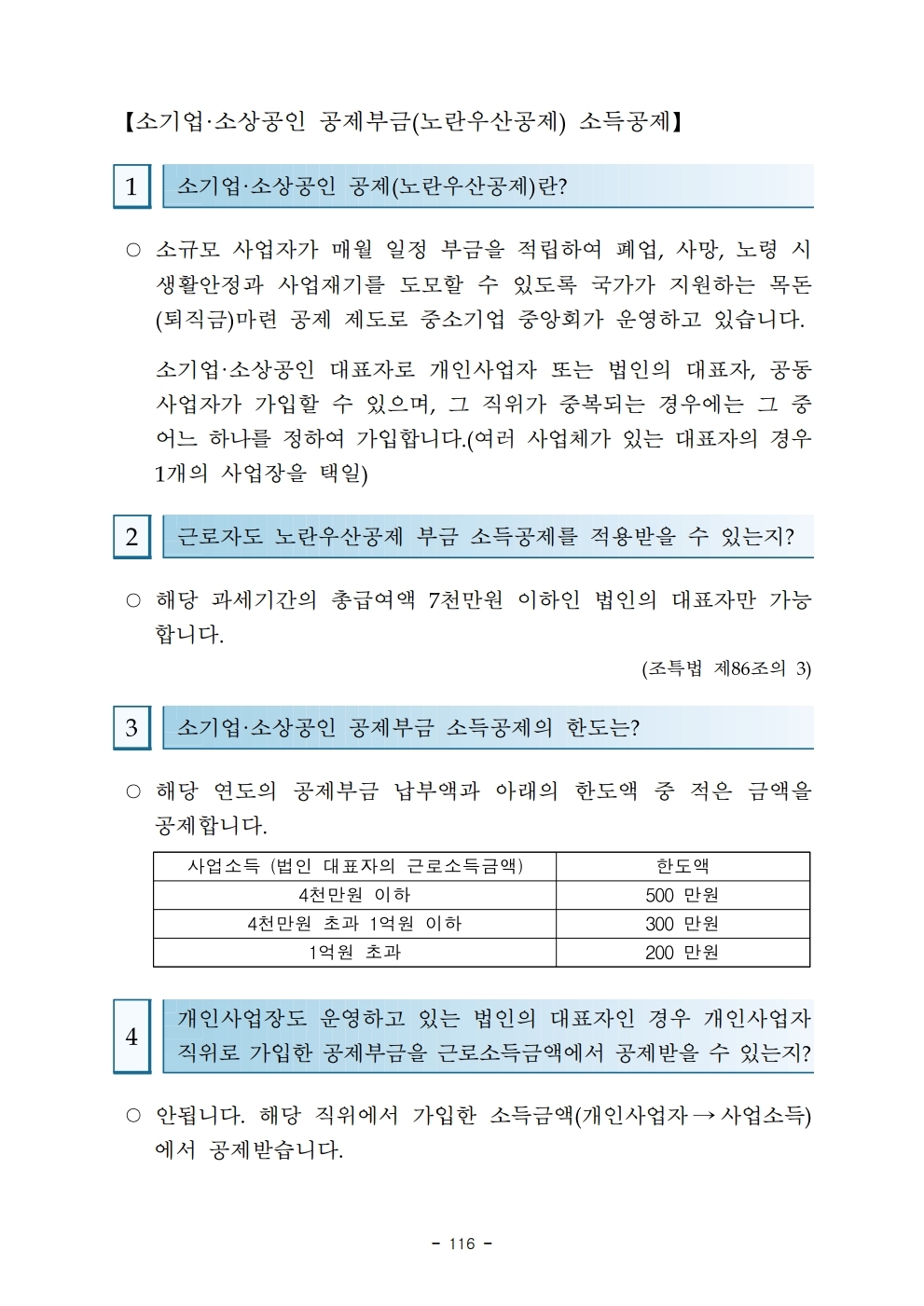 【소기업·소상공인 공제부금(노란우산공제) 소득공제】

1 소기업·소상공인 공제(노란우산공제)란?

○ 소규모 사업자가 매월 일정 부금을 적립하여 폐업, 사망, 노령 시 생활안정과 사업재기를 도모할 수 있도록 국가가 지원하는 목돈(퇴직금)마련 공제 제도로 중소기업 중앙회가 운영하고 있습니다.

소기업·소상공인 대표자로 개인사업자 또는 법인의 대표자, 공동사업자가 가입할 수 있으며, 그 직위가 중복되는 경우에는 그 중 어느 하나를 정하여 가입합니다.(여러 사업체가 있는 대표자의 경우 1개의 사업장을 택일)

2 근로자도 노란우산공제 부금 소득공제를 적용받을 수 있는지?

○ 해당 과세기간의 총급여액 7천만원 이하인 법인의 대표자만 가능합니다.

(조특법 제86조의 3)

3 소기업·소상공인 공제부금 소득공제의 한도는?

○ 해당 연도의 공제부금 납부액과 아래의 한도액 중 적은 금액을 공제합니다.

| 사업소득 (법인 대표자의 근로소득금액) | 한도액 |
|---|---|
| 4천만원 이하 | 500 만원 |
| 4천만원 초과 1억원 이하 | 300 만원 |
| 1억원 초과 | 200 만원 |

4 개인사업장도 운영하고 있는 법인의 대표자인 경우 개인사업자 직위로 가입한 공제부금을 근로소득금액에서 공제받을 수 있는지?

○ 안됩니다. 해당 직위에서 가입한 소득금액(개인사업자 → 사업소득)에서 공제받습니다.

- 116 -